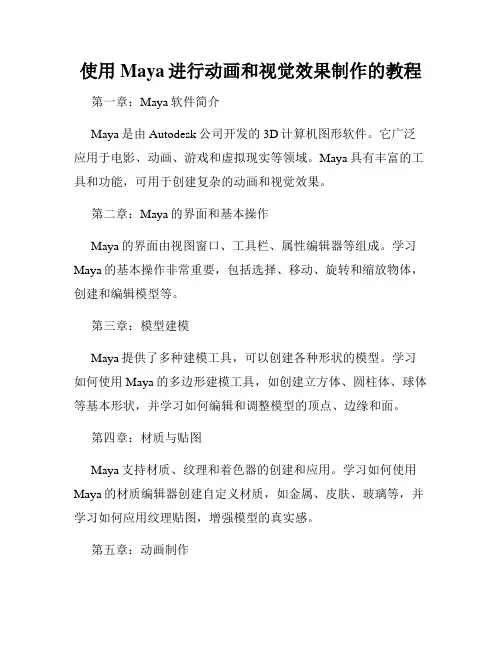 使用 Maya 进行动画和视觉效果制作的教程

第一章：Maya 软件简介

Maya 是由 Autodesk 公司开发的 3D 计算机图形软件。它广泛应用于电影、动画、游戏和虚拟现实等领域。Maya 具有丰富的工具和功能，可用于创建复杂的动画和视觉效果。

第二章：Maya 的界面和基本操作

Maya 的界面由视图窗口、工具栏、属性编辑器等组成。学习 Maya 的基本操作非常重要，包括选择、移动、旋转和缩放物体，创建和编辑模型等。

第三章：模型建模

Maya 提供了多种建模工具，可以创建各种形状的模型。学习如何使用 Maya 的多边形建模工具，如创建立方体、圆柱体、球体等基本形状，并学习如何编辑和调整模型的顶点、边缘和面。

第四章：材质与贴图

Maya 支持材质、纹理和着色器的创建和应用。学习如何使用 Maya 的材质编辑器创建自定义材质，如金属、皮肤、玻璃等，并学习如何应用纹理贴图，增强模型的真实感。

第五章：动画制作